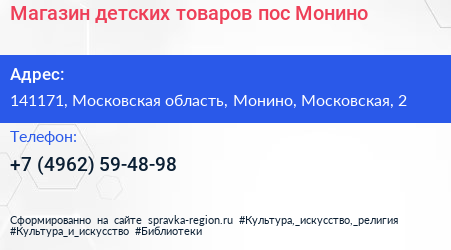 Магазин детских товаров пос Монино

Адрес:
141171, Московская область, Монино, Московская, 2

Телефон:
+7 (4962) 59-48-98

Сформированно на сайте spravka-region.ru #Культура,_искусство,_религия #Культура_и_искусство #Библиотеки